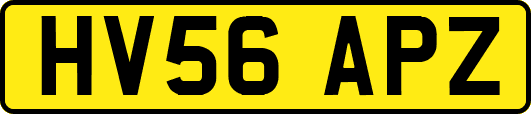 HV56 APZ